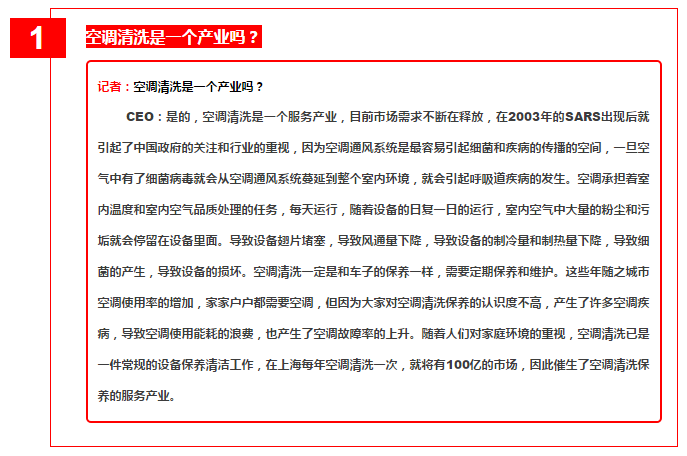 1

空调清洗是一个产业吗？

记者：空调清洗是一个产业吗？

CEO：是的，空调清洗是一个服务产业，目前市场需求不断在释放，在2003年的SARS出现后就引起了中国政府的关注和行业的重视，因为空调通风系统是最容易引起细菌和疾病的传播的空间，一旦空气中有了细菌病毒就会从空调通风系统蔓延到整个室内环境，就会引起呼吸道疾病的发生。空调承担着室内温度和室内空气品质处理的任务，每天运行，随着设备的日复一日的运行，室内空气中大量的粉尘和污垢就会停留在设备里面。导致设备翅片堵塞，导致风通量下降，导致设备的制冷量和制热量下降，导致细菌的产生，导致设备的损坏。空调清洗一定是和车子的保养一样，需要定期保养和维护。这些年随之城市空调使用率的增加，家家户户都需要空调，但因为大家对空调清洗保养的认识度不高，产生了许多空调疾病，导致空调使用能耗的浪费，也产生了空调故障率的上升。随着人们对家庭环境的重视，空调清洗已是一件常规的设备保养清洁工作，在上海每年空调清洗一次，就将有100亿的市场，因此催生了空调清洗保养的服务产业。